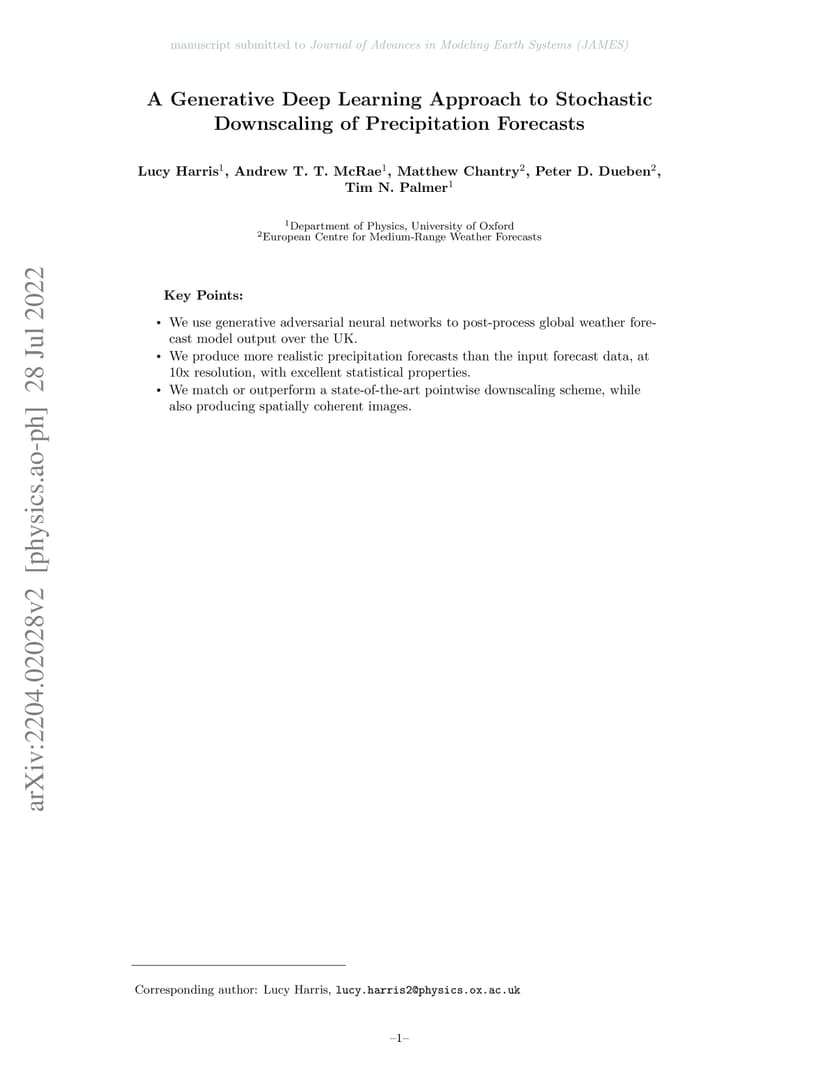 manuscript submitted to Journal of Advances in Modeling Earth Systems (JAMES)

A Generative Deep Learning Approach to Stochastic Downscaling of Precipitation Forecasts

Lucy Harris$^1$, Andrew T. T. McRae$^1$, Matthew Chantry$^2$, Peter D. Dueben$^2$, Tim N. Palmer$^1$

$^1$Department of Physics, University of Oxford
$^2$European Centre for Medium-Range Weather Forecasts

arXiv:2204.02028v2 [physics.ao-ph] 28 Jul 2022

Key Points:

• We use generative adversarial neural networks to post-process global weather forecast model output over the UK.
• We produce more realistic precipitation forecasts than the input forecast data, at 10x resolution, with excellent statistical properties.
• We match or outperform a state-of-the-art pointwise downscaling scheme, while also producing spatially coherent images.

Corresponding author: Lucy Harris, lucy.harris2@physics.ox.ac.uk

–1–